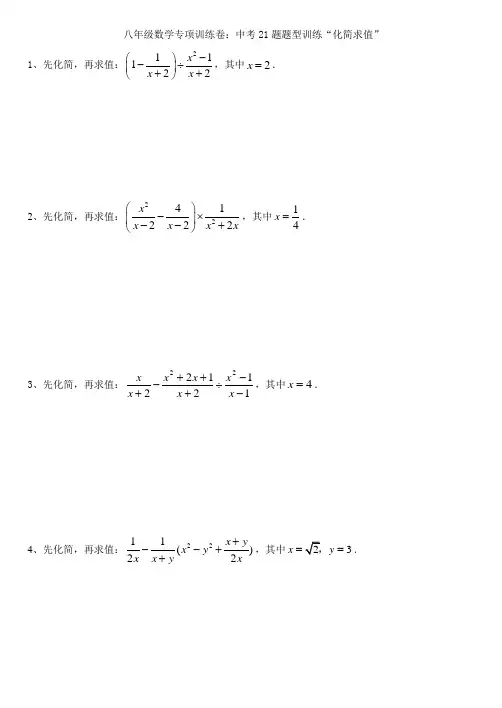 八年级数学专项训练卷：中考21题题型训练“化简求值”

1、先化简，再求值：$\left(1-\frac{1}{x+2}\right)\div\frac{x^2-1}{x+2}$，其中$x=2$．

2、先化简，再求值：$\left(\frac{x^2}{x-2}-\frac{4}{x-2}\right)\times\frac{1}{x^2+2x}$，其中$x=\frac{1}{4}$．

3、先化简，再求值：$\frac{x}{x+2}-\frac{x^2+2x+1}{x+2}\div\frac{x^2-1}{x-1}$，其中$x=4$．

4、先化简，再求值：$\frac{1}{2x}-\frac{1}{x+y}(x^2-y^2+\frac{x+y}{2x})$，其中$x=\sqrt{2}$，$y=3$．